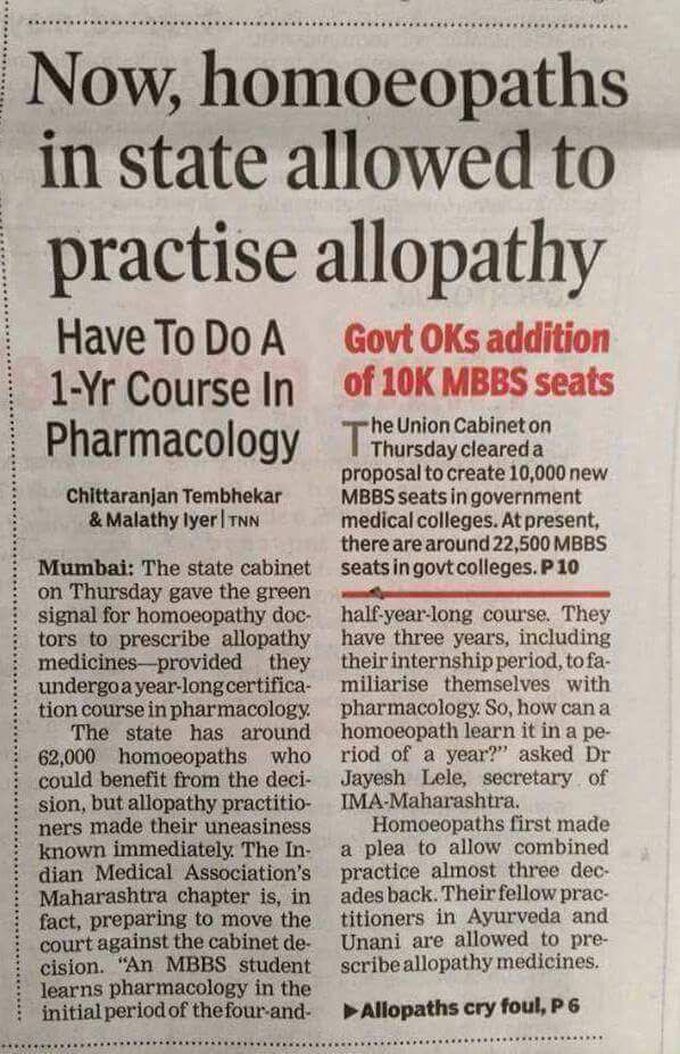 Now, homoeopaths in state allowed to practise allopathy

Have To Do A 1-Yr Course In Pharmacology

Chittaranjan Tembhekar & Malathy Iyer | TNN

Mumbai: The state cabinet on Thursday gave the green signal for homoeopathy doctors to prescribe allopathy medicines—provided they undergo a year-long certification course in pharmacology.

The state has around 62,000 homoeopaths who could benefit from the decision, but allopathy practitioners made their uneasiness known immediately. The Indian Medical Association's Maharashtra chapter is, in fact, preparing to move the court against the cabinet decision. "An MBBS student learns pharmacology in the initial period of the four-and-half-year-long course. They have three years, including their internship period, to familiarise themselves with pharmacology. So, how can a homoeopath learn it in a period of a year?" asked Dr Jayesh Lele, secretary of IMA-Maharashtra.

Homoeopaths first made a plea to allow combined practice almost three decades back. Their fellow practitioners in Ayurveda and Unani are allowed to prescribe allopathy medicines.

▶Allopaths cry foul, P 6

Govt OKs addition of 10K MBBS seats

The Union Cabinet on Thursday cleared a proposal to create 10,000 new MBBS seats in government medical colleges. At present, there are around 22,500 MBBS seats in govt colleges. P 10